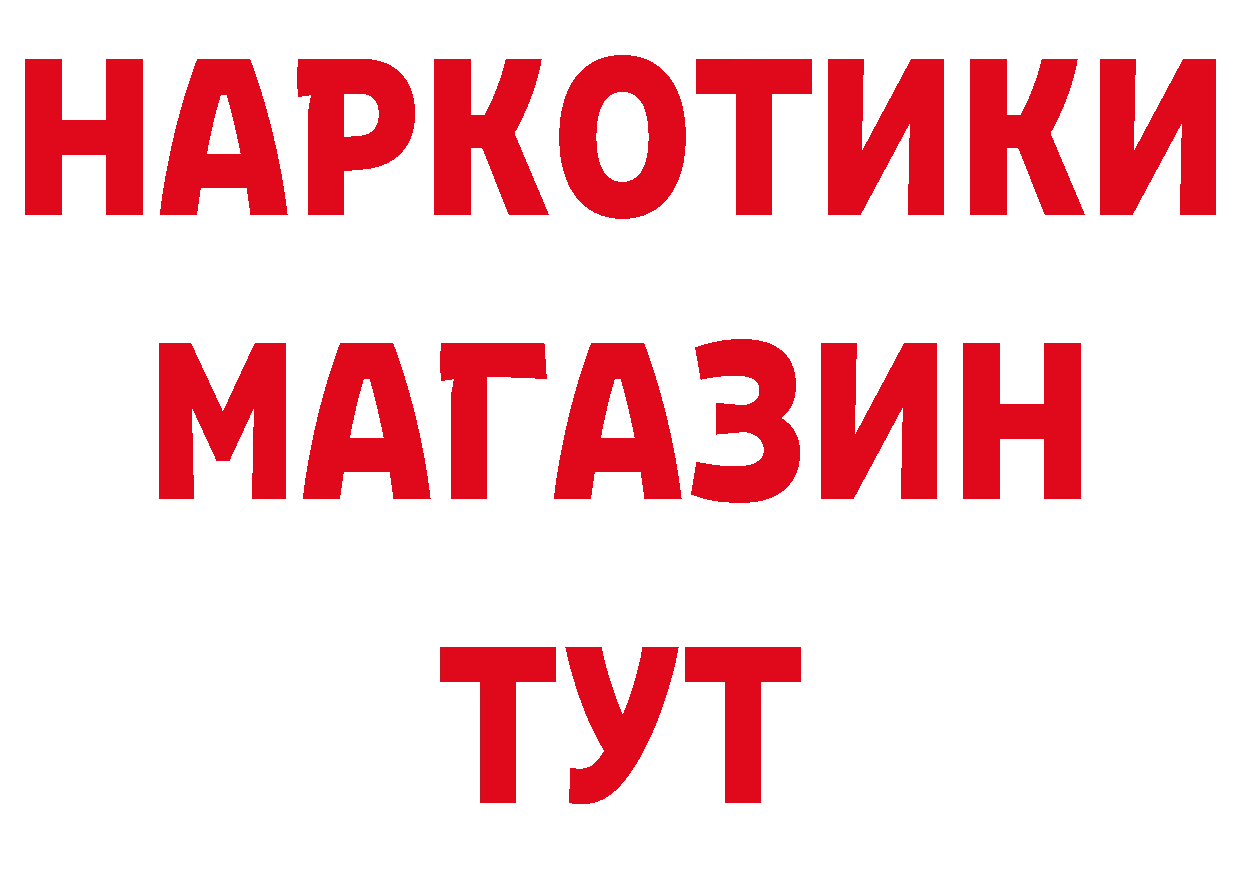 НАРКОТИКИ
МАГАЗИН
ТУТ